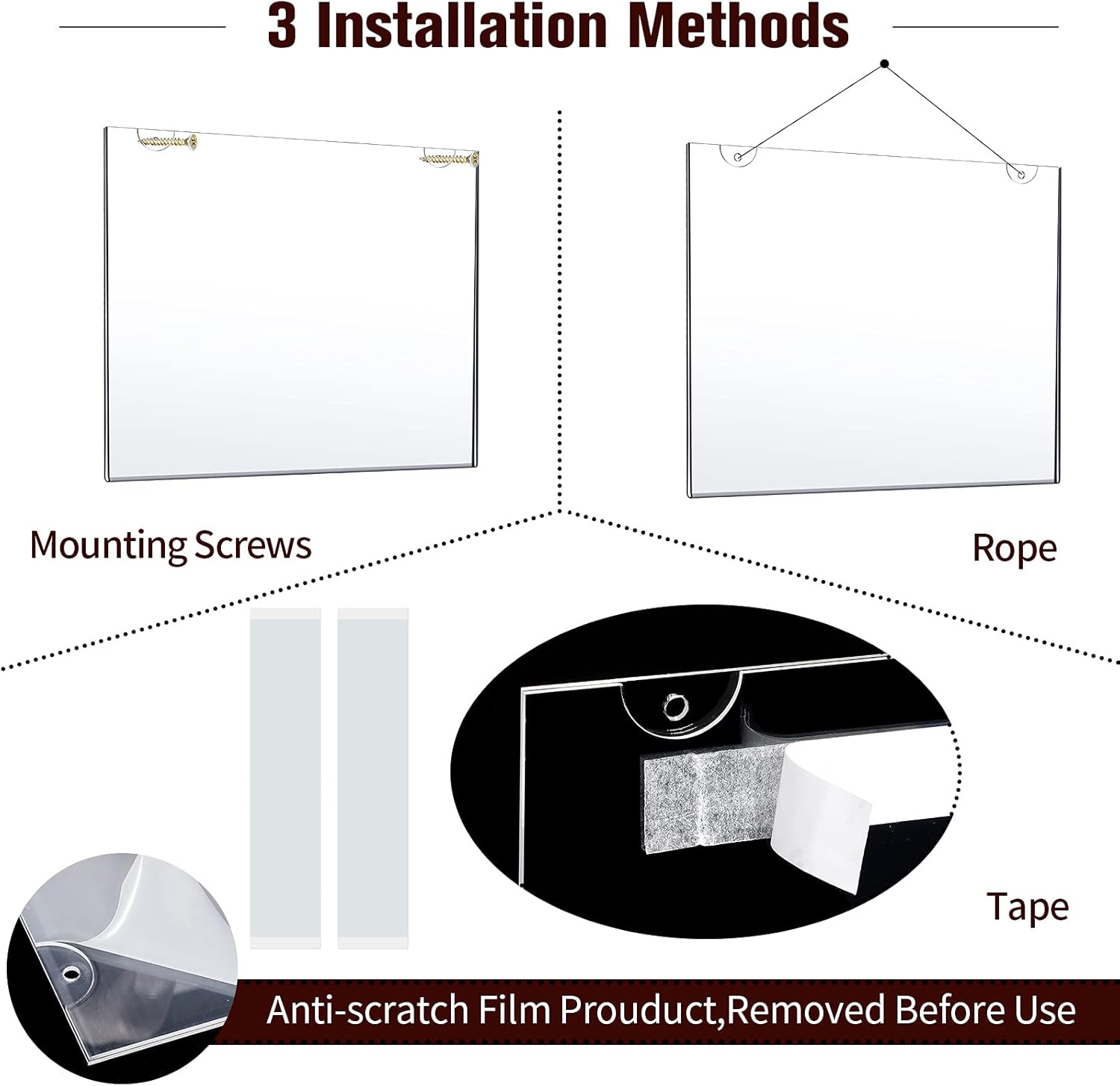 3 Installation Methods

Mounting Screws

Rope

Tape

Anti-scratch Film Prouduct,Removed Before Use